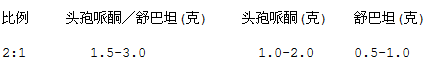 | 比例 | 头孢哌酮／舒巴坦(克) | 头孢哌酮(克) | 舒巴坦(克) |
|---|---|---|---|
| 2:1 | 1.5-3.0 | 1.0-2.0 | 0.5-1.0 |